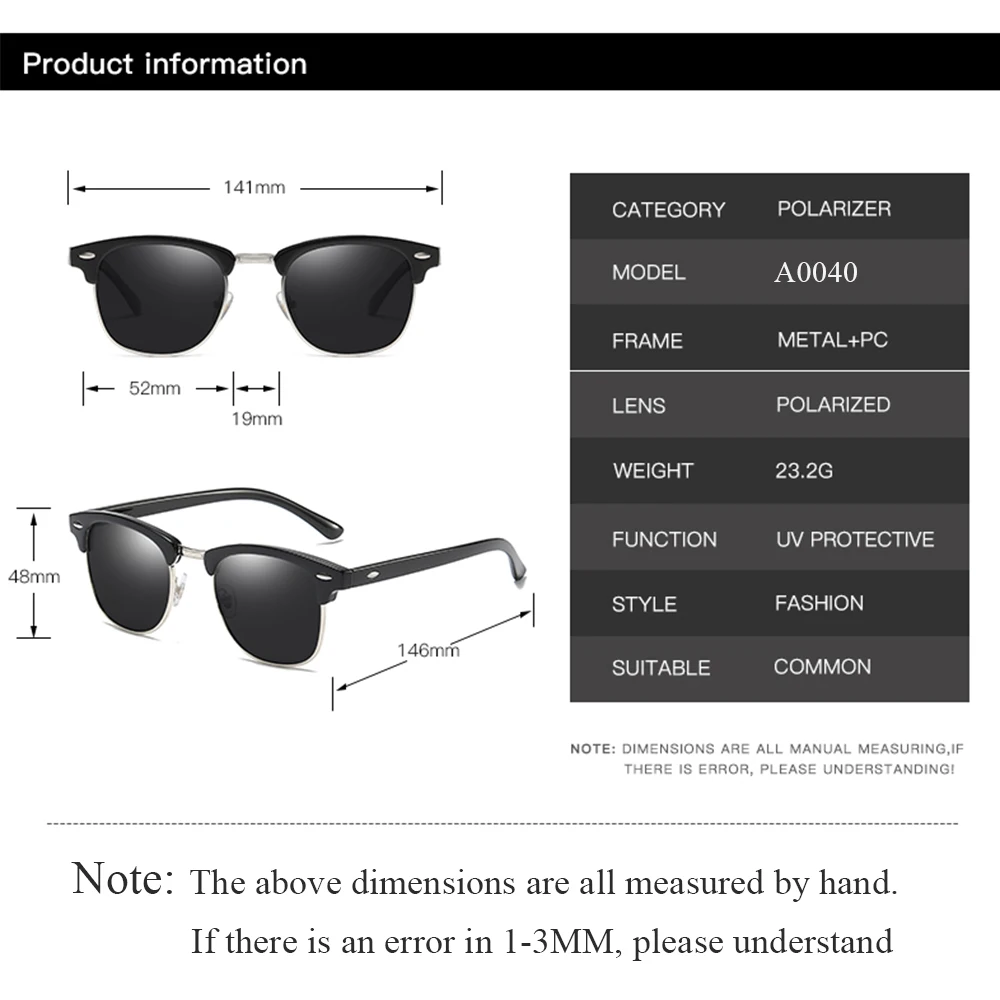 Product information

141mm

52mm

19mm

48mm

146mm

| CATEGORY | POLARIZER |
|---|---|
| MODEL | A0040 |
| FRAME | METAL+PC |
| LENS | POLARIZED |
| WEIGHT | 23.2G |
| FUNCTION | UV PROTECTIVE |
| STYLE | FASHION |
| SUITABLE | COMMON |

NOTE: DIMENSIONS ARE ALL MANUAL MEASURING,IF THERE IS ERROR, PLEASE UNDERSTANDING!

Note: The above dimensions are all measured by hand. If there is an error in 1-3MM, please understand